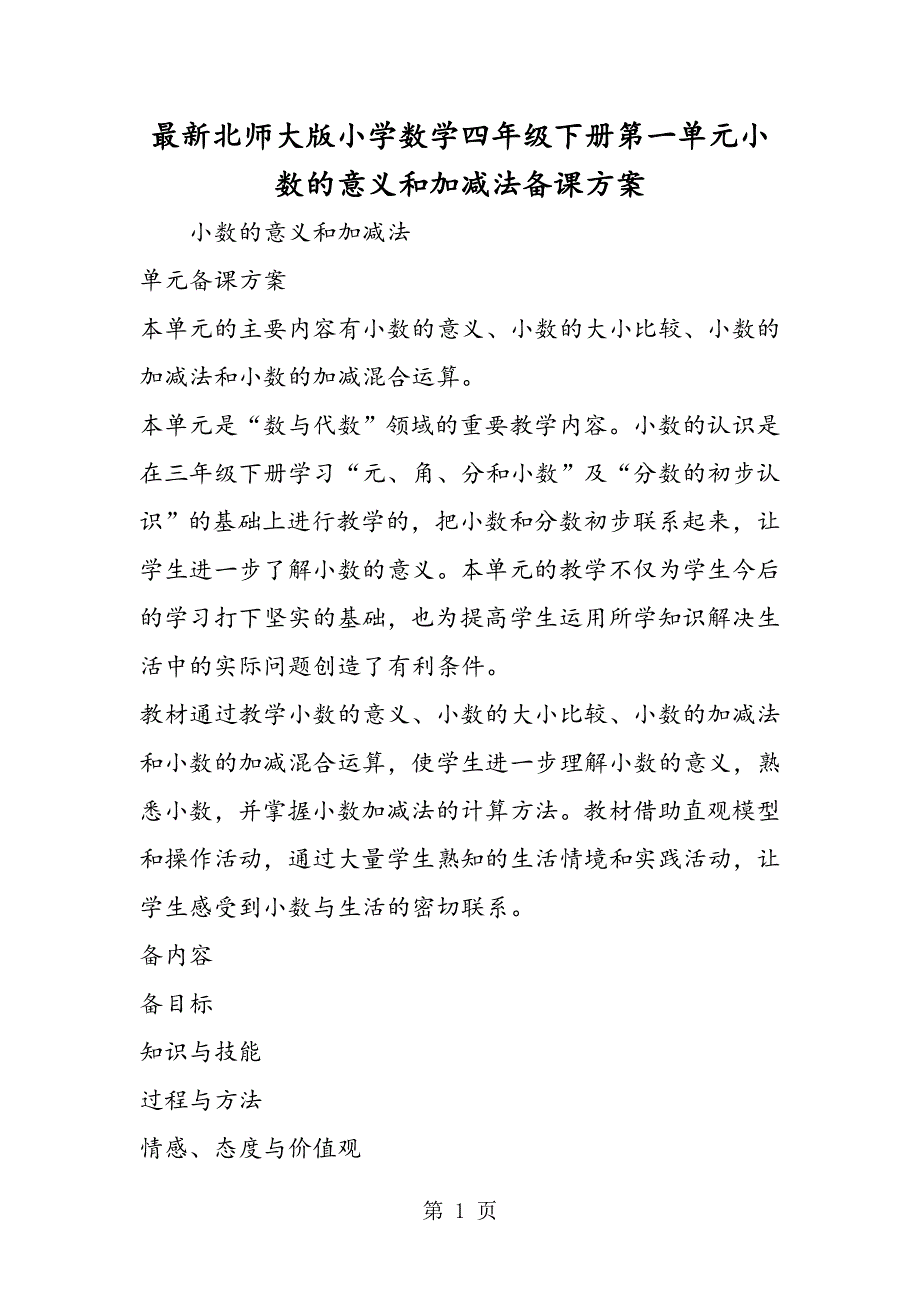 最新北师大版小学数学四年级下册第一单元小数的意义和加减法备课方案

小数的意义和加减法

单元备课方案

本单元的主要内容有小数的意义、小数的大小比较、小数的加减法和小数的加减混合运算。

本单元是“数与代数”领域的重要教学内容。小数的认识是在三年级下册学习“元、角、分和小数”及“分数的初步认识”的基础上进行教学的，把小数和分数初步联系起来，让学生进一步了解小数的意义。本单元的教学不仅为学生今后的学习打下坚实的基础，也为提高学生运用所学知识解决生活中的实际问题创造了有利条件。

教材通过教学小数的意义、小数的大小比较、小数的加减法和小数的加减混合运算，使学生进一步理解小数的意义，熟悉小数，并掌握小数加减法的计算方法。教材借助直观模型和操作活动，通过大量学生熟知的生活情境和实践活动，让学生感受到小数与生活的密切联系。

备内容

备目标

知识与技能

过程与方法

情感、态度与价值观

第 1 页